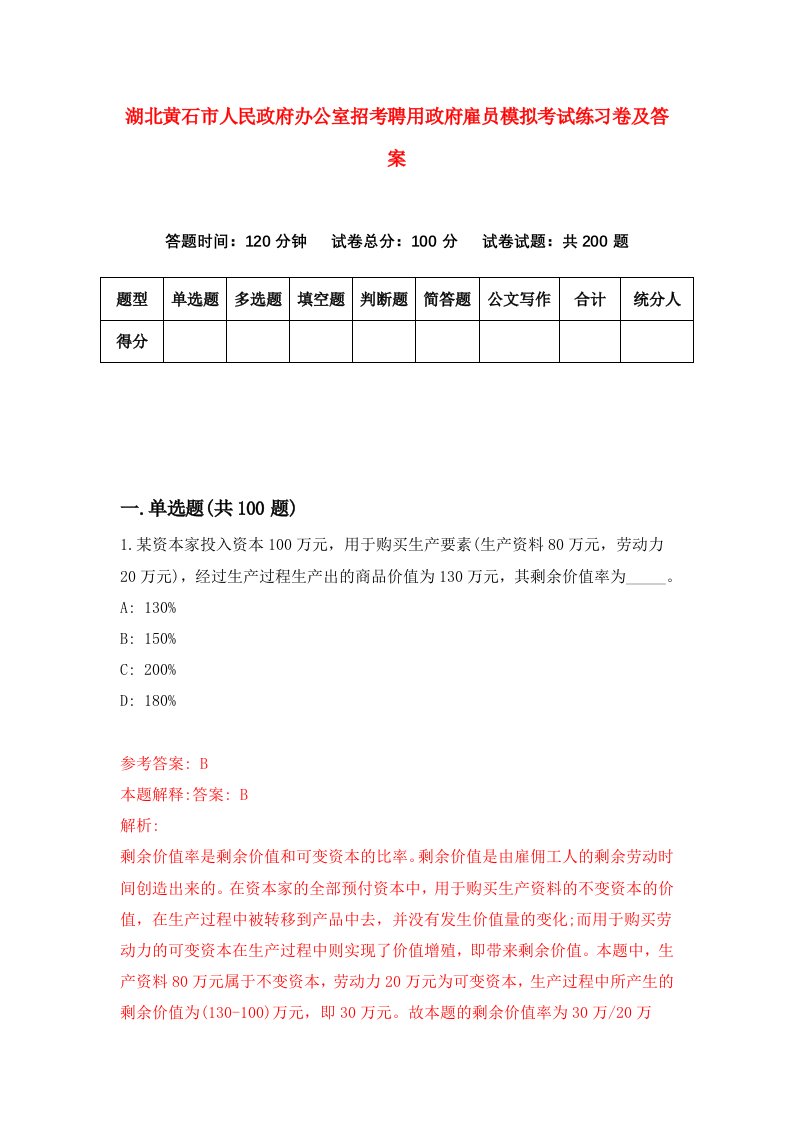 湖北黄石市人民政府办公室招考聘用政府雇员模拟考试练习卷及答案

答题时间：120 分钟　试卷总分：100 分　试卷试题：共 200 题

| 题型 | 单选题 | 多选题 | 填空题 | 判断题 | 简答题 | 公文写作 | 合计 | 统分人 |
|---|---|---|---|---|---|---|---|---|
| 得分 | | | | | | | | |

一.单选题(共 100 题)

1.某资本家投入资本 100 万元，用于购买生产要素(生产资料 80 万元，劳动力 20 万元)，经过生产过程生产出的商品价值为 130 万元，其剩余价值率为_____。

A: 130%

B: 150%

C: 200%

D: 180%

参考答案: B

本题解释:答案: B

解析:

剩余价值率是剩余价值和可变资本的比率。剩余价值是由雇佣工人的剩余劳动时间创造出来的。在资本家的全部预付资本中，用于购买生产资料的不变资本的价值，在生产过程中被转移到产品中去，并没有发生价值量的变化;而用于购买劳动力的可变资本在生产过程中则实现了价值增殖，即带来剩余价值。本题中，生产资料 80 万元属于不变资本，劳动力 20 万元为可变资本，生产过程中所产生的剩余价值为(130-100)万元，即 30 万元。故本题的剩余价值率为 30 万/20 万